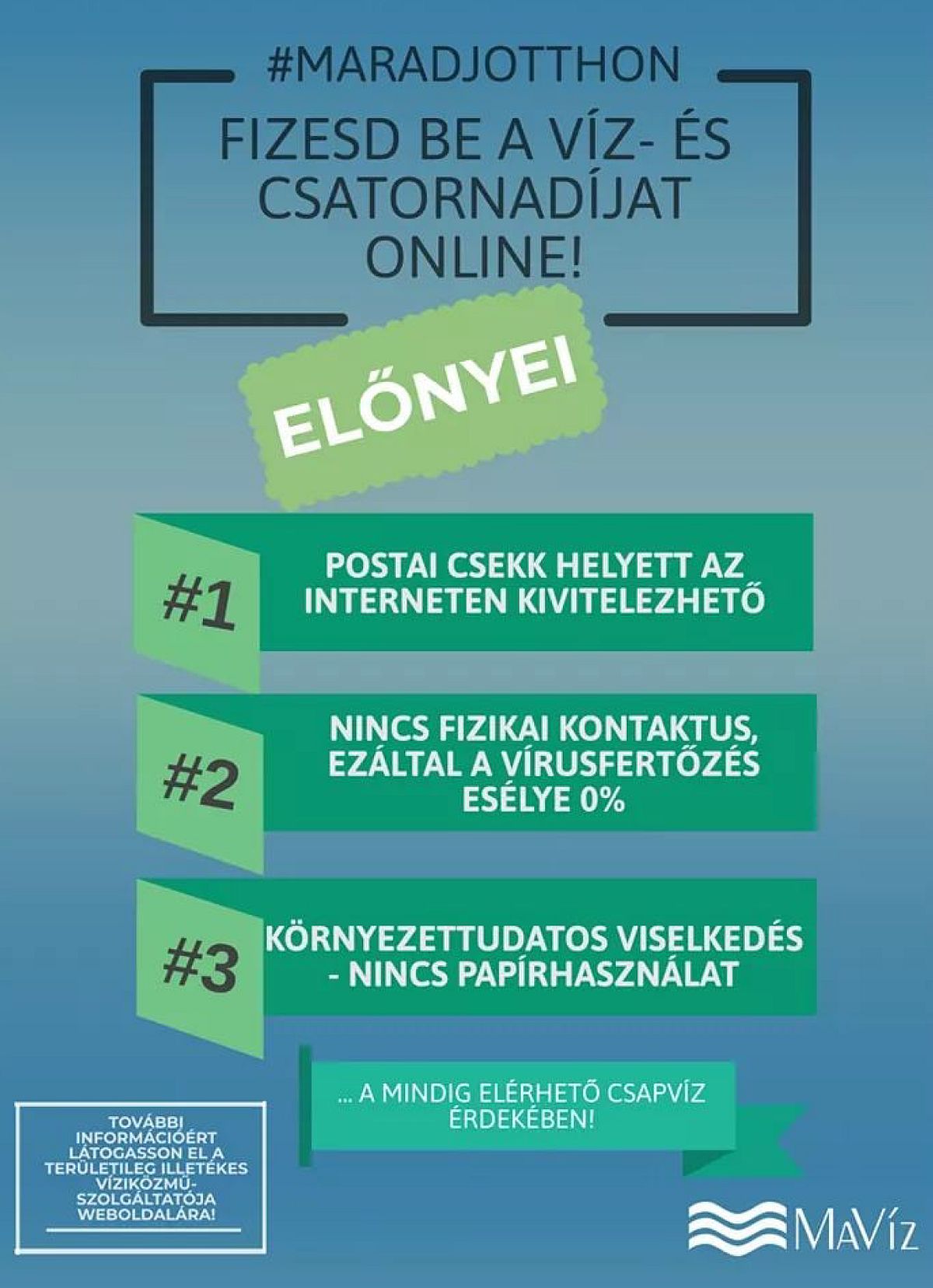 #MARADJOTTHON

FIZESD BE A VÍZ- ÉS CSATORNADÍJAT ONLINE!

ELŐNYEI

#1

POSTAI CSEKK HELYETT AZ INTERNETEN KIVITELEZHETŐ

#2

NINCS FIZIKAI KONTAKTUS, EZÁLTAL A VÍRUSFERTŐZÉS ESÉLYE 0%

#3

KÖRNYEZETTUDATOS VISELKEDÉS - NINCS PAPÍRHASZNÁLAT

... A MINDIG ELÉRHETŐ CSAPVÍZ ÉRDEKÉBEN!

TOVÁBBI INFORMÁCIÓÉRT LÁTOGASSON EL A TERÜLETILEG ILLETÉKES VÍZIKÖZMŰ-SZOLGÁLTATÓJA WEBOLDALÁRA!

MAVÍZ